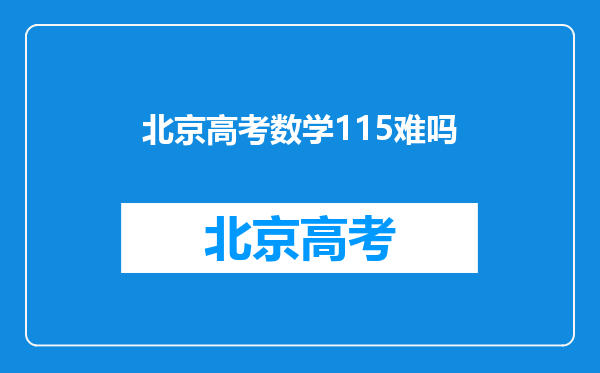 北京高考数学115难吗

北京高考